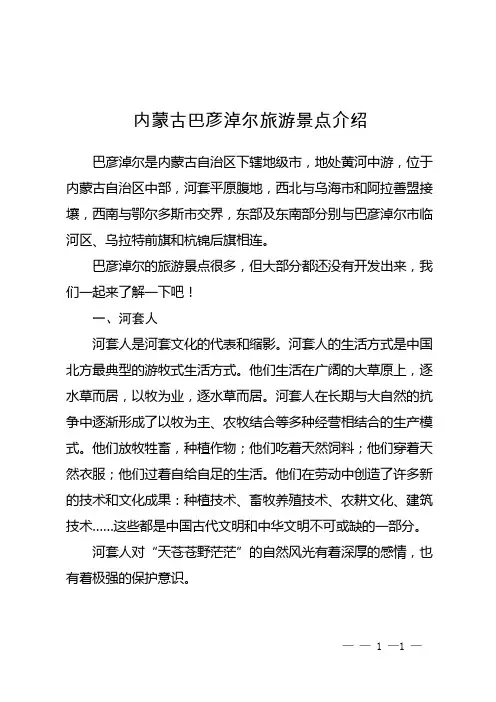 内蒙古巴彦淖尔旅游景点介绍

巴彦淖尔是内蒙古自治区下辖地级市，地处黄河中游，位于内蒙古自治区中部，河套平原腹地，西北与乌海市和阿拉善盟接壤，西南与鄂尔多斯市交界，东部及东南部分别与巴彦淖尔市临河区、乌拉特前旗和杭锦后旗相连。

巴彦淖尔的旅游景点很多，但大部分都还没有开发出来，我们一起来了解一下吧！

一、河套人

河套人是河套文化的代表和缩影。河套人的生活方式是中国北方最典型的游牧式生活方式。他们生活在广阔的大草原上，逐水草而居，以牧为业，逐水草而居。河套人在长期与大自然的抗争中逐渐形成了以牧为主、农牧结合等多种经营相结合的生产模式。他们放牧牲畜，种植作物；他们吃着天然饲料；他们穿着天然衣服；他们过着自给自足的生活。他们在劳动中创造了许多新的技术和文化成果：种植技术、畜牧养殖技术、农耕文化、建筑技术……这些都是中国古代文明和中华文明不可或缺的一部分。

河套人对“天苍苍野茫茫”的自然风光有着深厚的感情，也有着极强的保护意识。

— — 1 —1 —